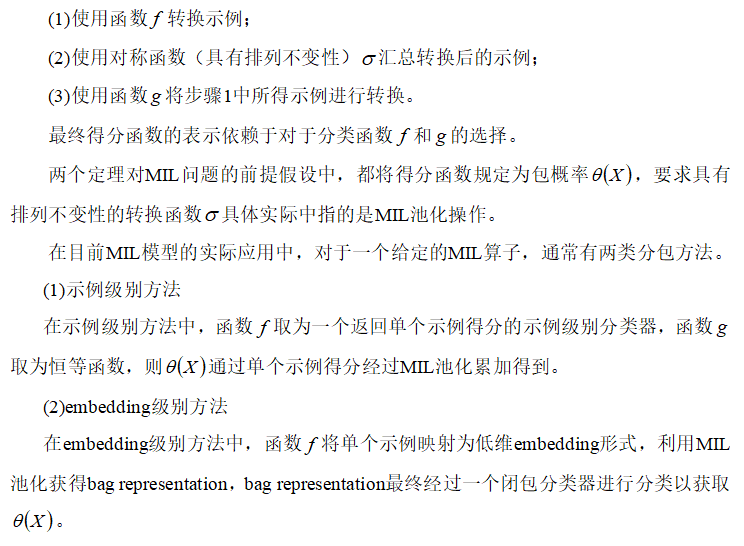 (1)使用函数$f$转换示例；

(2)使用对称函数（具有排列不变性）$\sigma$汇总转换后的示例；

(3)使用函数$g$将步骤1中所得示例进行转换。

最终得分函数的表示依赖于对于分类函数$f$和$g$的选择。

两个定理对MIL问题的前提假设中，都将得分函数规定为包概率$\theta(X)$，要求具有排列不变性的转换函数$\sigma$具体实际中指的是MIL池化操作。

在目前MIL模型的实际应用中，对于一个给定的MIL算子，通常有两类分包方法。

(1)示例级别方法

在示例级别方法中，函数$f$取为一个返回单个示例得分的示例级别分类器，函数$g$取为恒等函数，则$\theta(X)$通过单个示例得分经过MIL池化累加得到。

(2)embedding级别方法

在embedding级别方法中，函数$f$将单个示例映射为低维embedding形式，利用MIL池化获得bag representation，bag representation最终经过一个闭包分类器进行分类以获取$\theta(X)$。